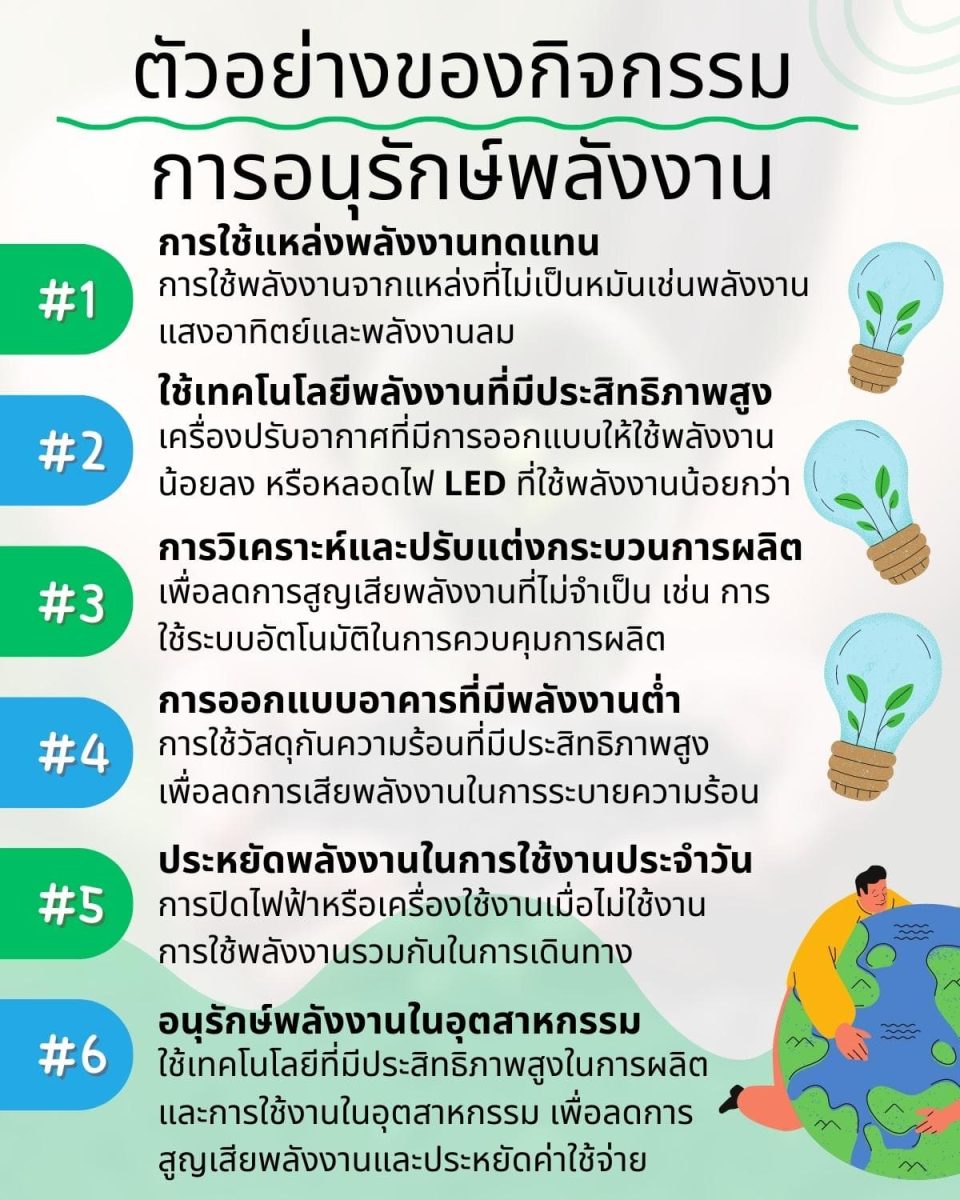 ตัวอย่างของกิจกรรม
การอนุรักษ์พลังงาน

#1
การใช้แหล่งพลังงานทดแทน
การใช้พลังงานจากแหล่งที่ไม่เป็นหมันเช่นพลังงานแสงอาทิตย์และพลังงานลม

#2
ใช้เทคโนโลยีพลังงานที่มีประสิทธิภาพสูง
เครื่องปรับอากาศที่มีการออกแบบให้ใช้พลังงานน้อยลง หรือหลอดไฟ LED ที่ใช้พลังงานน้อยกว่า

#3
การวิเคราะห์และปรับแต่งกระบวนการผลิต
เพื่อลดการสูญเสียพลังงานที่ไม่จำเป็น เช่น การใช้ระบบอัตโนมัติในการควบคุมการผลิต

#4
การออกแบบอาคารที่มีพลังงานต่ำ
การใช้วัสดุกันความร้อนที่มีประสิทธิภาพสูง เพื่อลดการเสียพลังงานในการระบายความร้อน

#5
ประหยัดพลังงานในการใช้งานประจำวัน
การปิดไฟฟ้าหรือเครื่องใช้งานเมื่อไม่ใช้งาน การใช้พลังงานรวมกันในการเดินทาง

#6
อนุรักษ์พลังงานในอุตสาหกรรม
ใช้เทคโนโลยีที่มีประสิทธิภาพสูงในการผลิตและการใช้งานในอุตสาหกรรม เพื่อลดการสูญเสียพลังงานและประหยัดค่าใช้จ่าย